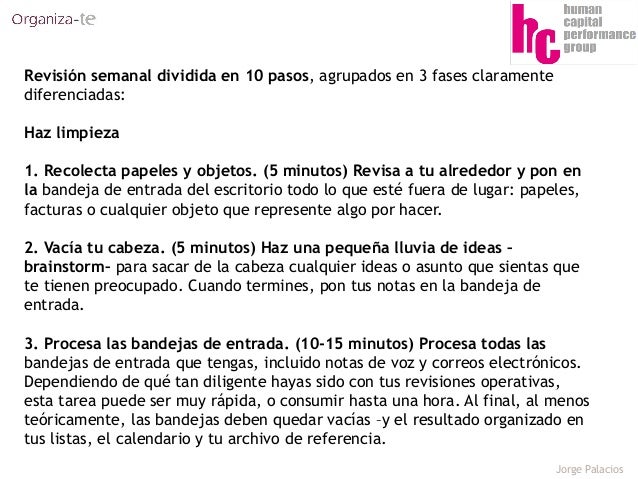 Organiza-te

hc human capital performance group

Revisión semanal dividida en 10 pasos, agrupados en 3 fases claramente diferenciadas:

Haz limpieza

1. Recolecta papeles y objetos. (5 minutos) Revisa a tu alrededor y pon en la bandeja de entrada del escritorio todo lo que esté fuera de lugar: papeles, facturas o cualquier objeto que represente algo por hacer.

2. Vacía tu cabeza. (5 minutos) Haz una pequeña lluvia de ideas –brainstorm– para sacar de la cabeza cualquier ideas o asunto que sientas que te tienen preocupado. Cuando termines, pon tus notas en la bandeja de entrada.

3. Procesa las bandejas de entrada. (10-15 minutos) Procesa todas las bandejas de entrada que tengas, incluido notas de voz y correos electrónicos. Dependiendo de qué tan diligente hayas sido con tus revisiones operativas, esta tarea puede ser muy rápida, o consumir hasta una hora. Al final, al menos teóricamente, las bandejas deben quedar vacías –y el resultado organizado en tus listas, el calendario y tu archivo de referencia.

Jorge Palacios